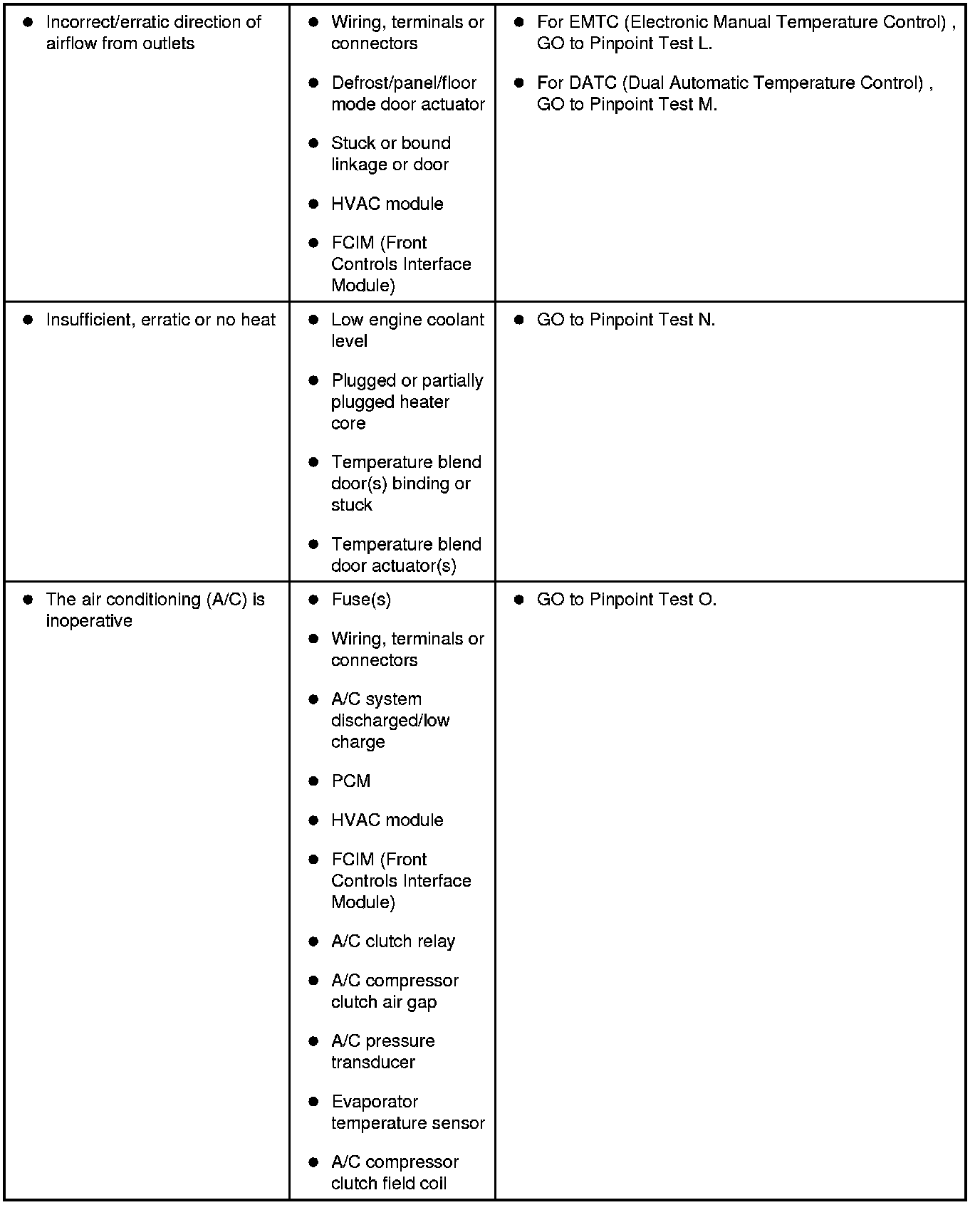 | | | |
|---|---|---|
| ● Incorrect/erratic direction of airflow from outlets | ● Wiring, terminals or connectors<br>● Defrost/panel/floor mode door actuator<br>● Stuck or bound linkage or door<br>● HVAC module<br>● FCIM (Front Controls Interface Module) | ● For EMTC (Electronic Manual Temperature Control) , GO to Pinpoint Test L.<br>● For DATC (Dual Automatic Temperature Control) , GO to Pinpoint Test M. |
| ● Insufficient, erratic or no heat | ● Low engine coolant level<br>● Plugged or partially plugged heater core<br>● Temperature blend door(s) binding or stuck<br>● Temperature blend door actuator(s) | ● GO to Pinpoint Test N. |
| ● The air conditioning (A/C) is inoperative | ● Fuse(s)<br>● Wiring, terminals or connectors<br>● A/C system discharged/low charge<br>● PCM<br>● HVAC module<br>● FCIM (Front Controls Interface Module)<br>● A/C clutch relay<br>● A/C compressor clutch air gap<br>● A/C pressure transducer<br>● Evaporator temperature sensor<br>● A/C compressor clutch field coil | ● GO to Pinpoint Test O. |